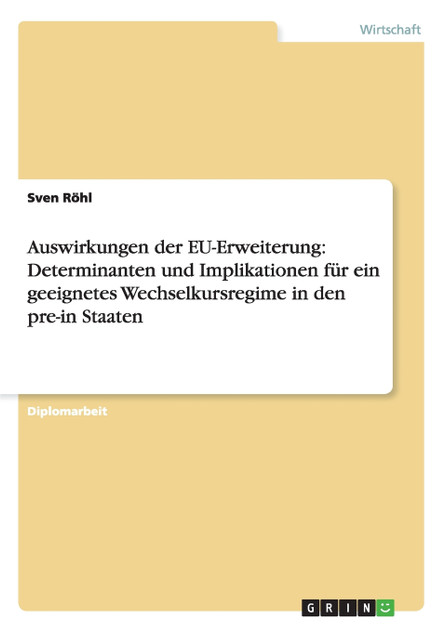 Wirtschaft

Sven Röhl

Auswirkungen der EU-Erweiterung: Determinanten und Implikationen für ein geeignetes Wechselkursregime in den pre-in Staaten

Diplomarbeit

GRIN